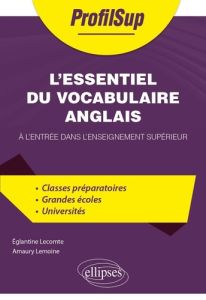 ProfilSup

L'ESSENTIEL DU VOCABULAIRE ANGLAIS

À L'ENTRÉE DANS L'ENSEIGNEMENT SUPÉRIEUR

• Classes préparatoires
• Grandes écoles
• Universités

Églantine Lecomte
Amaury Lemoine

ellipses